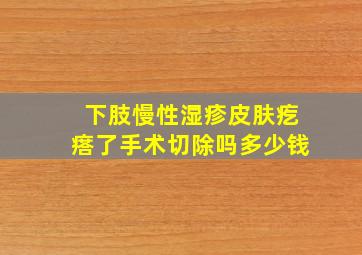 下肢慢性湿疹皮肤疙瘩了手术切除吗多少钱